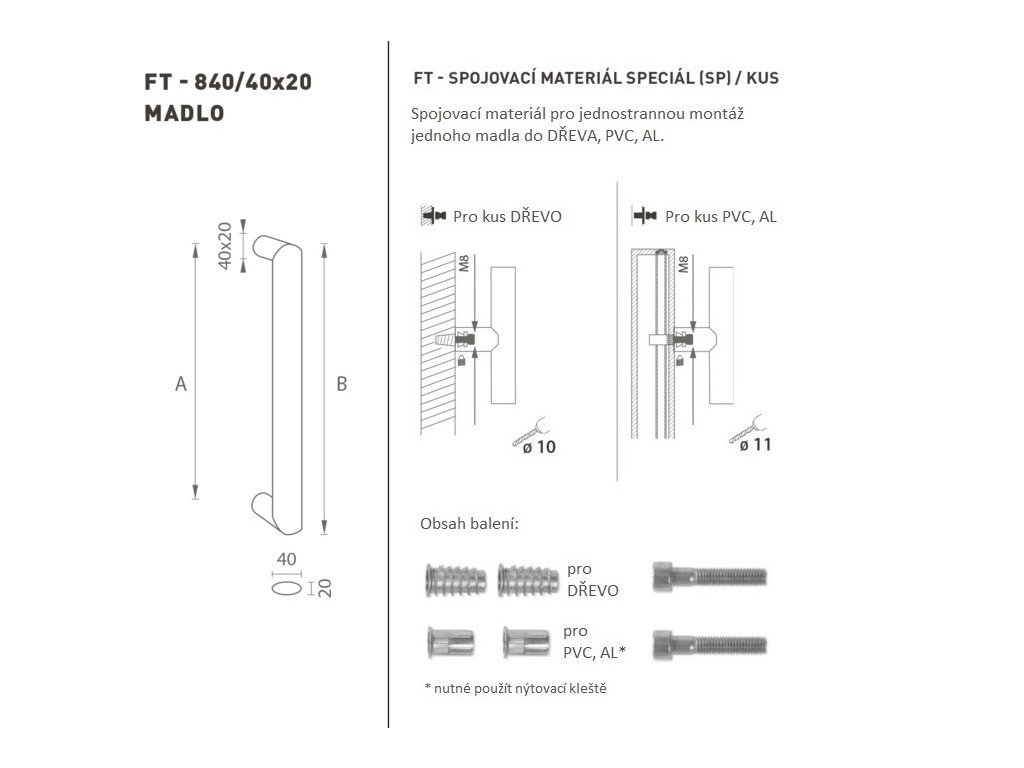 FT - 840/40x20
MADLO

40x20

A

B

40

20

FT - SPOJOVACÍ MATERIÁL SPECIÁL (SP) / KUS

Spojovací materiál pro jednostrannou montáž jednoho madla do DŘEVA, PVC, AL.

Pro kus DŘEVO

M8

ø 10

Pro kus PVC, AL

M8

ø 11

Obsah balení:

pro DŘEVO

pro PVC, AL*

* nutné použít nýtovací kleště